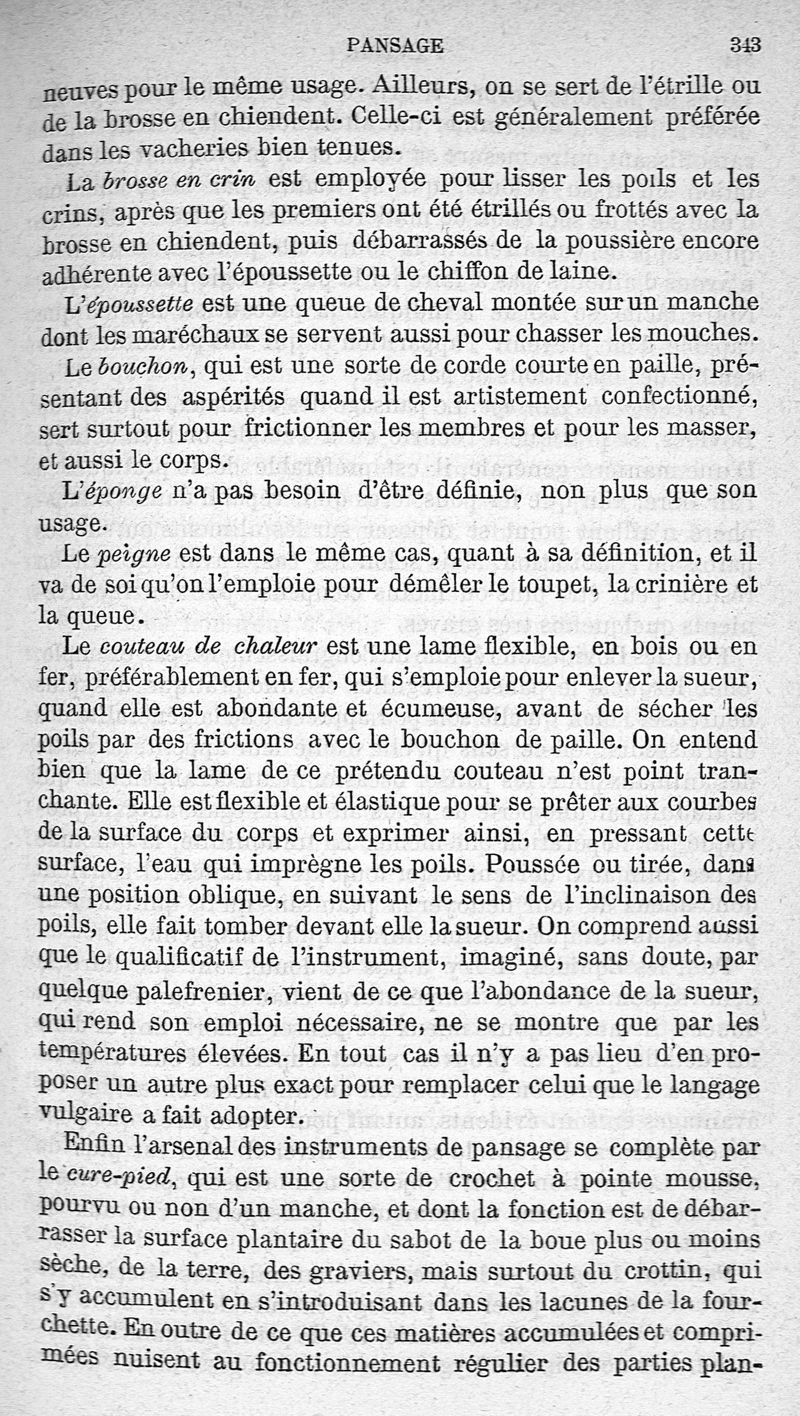 PANSAGE 343

neuves pour le même usage. Ailleurs, on se sert de l'étrille ou de la brosse en chiendent. Celle-ci est généralement préférée dans les vacheries bien tenues.

La brosse en crin est employée pour lisser les poils et les crins, après que les premiers ont été étrillés ou frottés avec la brosse en chiendent, puis débarrassés de la poussière encore adhérente avec l'époussette ou le chiffon de laine.

L'époussette est une queue de cheval montée sur un manche dont les maréchaux se servent aussi pour chasser les mouches.

Le bouchon, qui est une sorte de corde courte en paille, présentant des aspérités quand il est artistement confectionné, sert surtout pour frictionner les membres et pour les masser, et aussi le corps.

L'éponge n'a pas besoin d'être définie, non plus que son usage.

Le peigne est dans le même cas, quant à sa définition, et il va de soi qu'on l'emploie pour démêler le toupet, la crinière et la queue.

Le couteau de chaleur est une lame flexible, en bois ou en fer, préférablement en fer, qui s'emploie pour enlever la sueur, quand elle est abondante et écumeuse, avant de sécher les poils par des frictions avec le bouchon de paille. On entend bien que la lame de ce prétendu couteau n'est point tranchante. Elle est flexible et élastique pour se prêter aux courbes de la surface du corps et exprimer ainsi, en pressant cette surface, l'eau qui imprègne les poils. Poussée ou tirée, dans une position oblique, en suivant le sens de l'inclinaison des poils, elle fait tomber devant elle la sueur. On comprend aussi que le qualificatif de l'instrument, imaginé, sans doute, par quelque palefrenier, vient de ce que l'abondance de la sueur, qui rend son emploi nécessaire, ne se montre que par les températures élevées. En tout cas il n'y a pas lieu d'en proposer un autre plus exact pour remplacer celui que le langage vulgaire a fait adopter.

Enfin l'arsenal des instruments de pansage se complète par le cure-pied, qui est une sorte de crochet à pointe mousse, pourvu ou non d'un manche, et dont la fonction est de débarrasser la surface plantaire du sabot de la boue plus ou moins sèche, de la terre, des graviers, mais surtout du crottin, qui s'y accumulent en s'introduisant dans les lacunes de la fourchette. En outre de ce que ces matières accumulées et comprimées nuisent au fonctionnement régulier des parties plan-